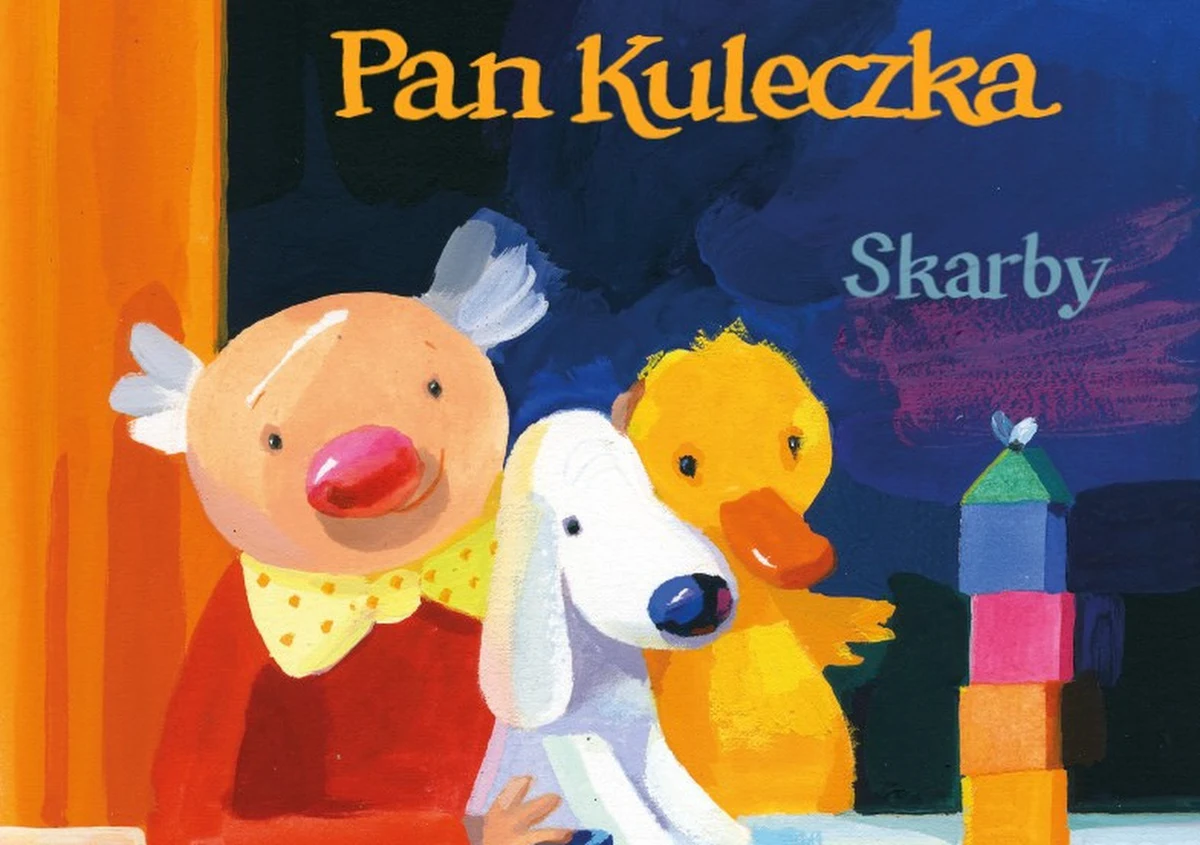 Pan Kuleczka

Skarby